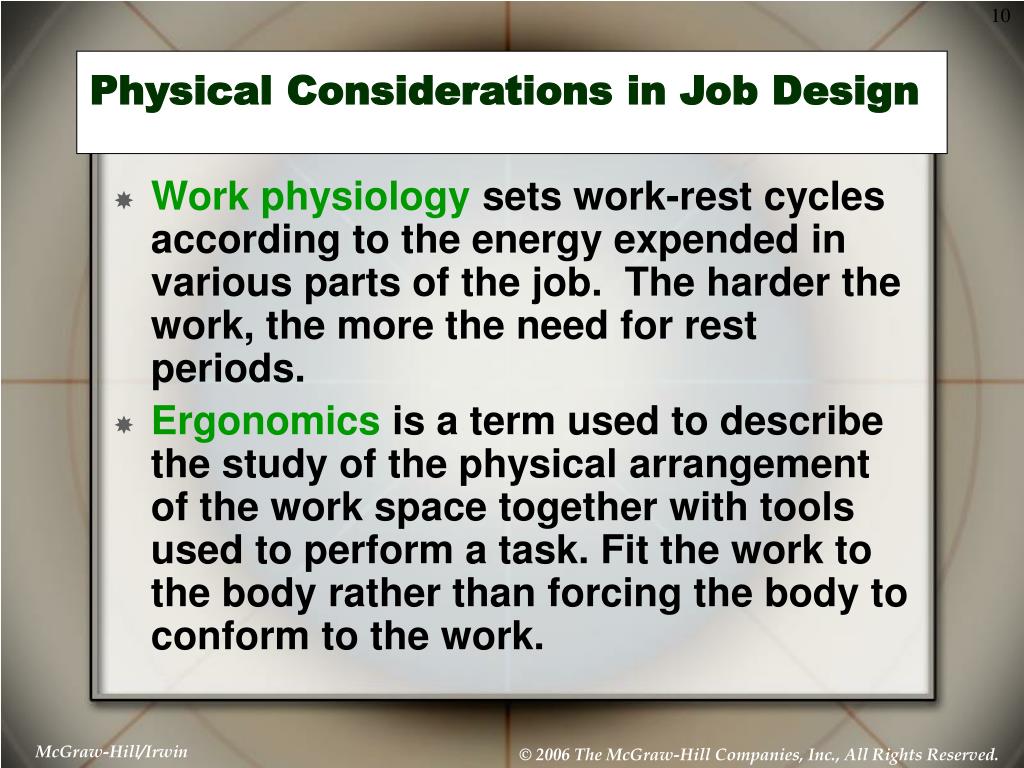 10

Physical Considerations in Job Design

Work physiology sets work-rest cycles according to the energy expended in various parts of the job. The harder the work, the more the need for rest periods.

Ergonomics is a term used to describe the study of the physical arrangement of the work space together with tools used to perform a task. Fit the work to the body rather than forcing the body to conform to the work.

McGraw-Hill/Irwin

© 2006 The McGraw-Hill Companies, Inc., All Rights Reserved.